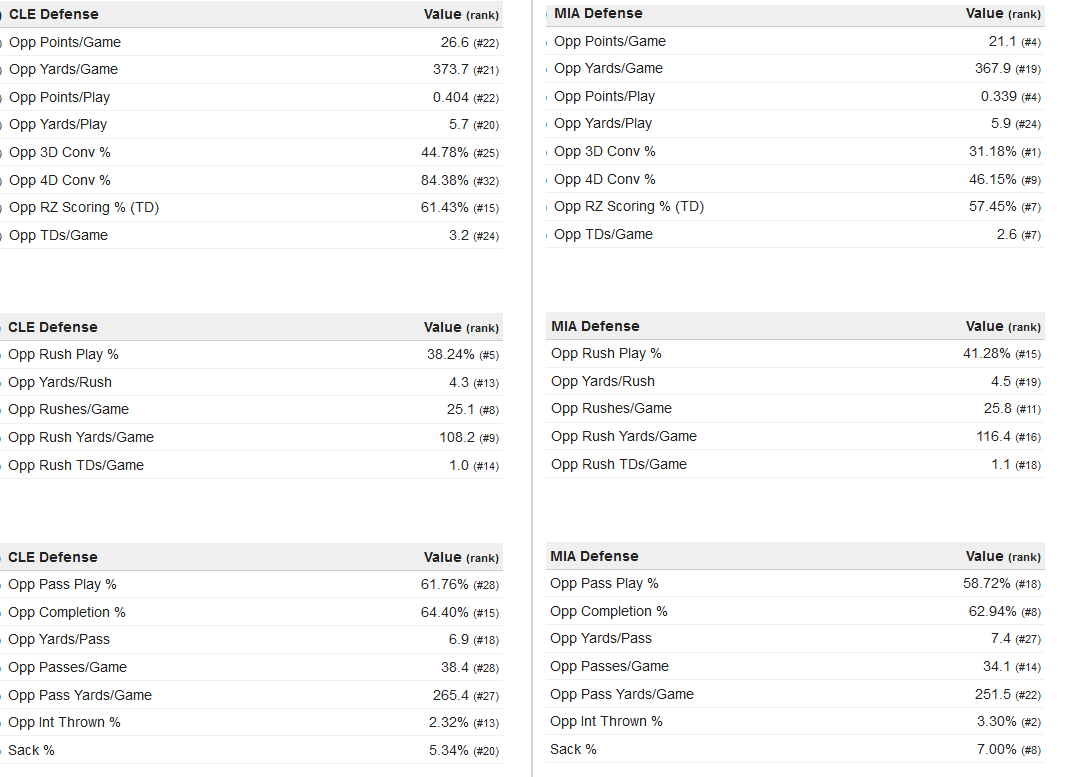 | CLE Defense | Value (rank) |
|---|---|
| Opp Points/Game | 26.6 (#22) |
| Opp Yards/Game | 373.7 (#21) |
| Opp Points/Play | 0.404 (#22) |
| Opp Yards/Play | 5.7 (#20) |
| Opp 3D Conv % | 44.78% (#25) |
| Opp 4D Conv % | 84.38% (#32) |
| Opp RZ Scoring % (TD) | 61.43% (#15) |
| Opp TDs/Game | 3.2 (#24) |

| CLE Defense | Value (rank) |
|---|---|
| Opp Rush Play % | 38.24% (#5) |
| Opp Yards/Rush | 4.3 (#13) |
| Opp Rushes/Game | 25.1 (#8) |
| Opp Rush Yards/Game | 108.2 (#9) |
| Opp Rush TDs/Game | 1.0 (#14) |

| CLE Defense | Value (rank) |
|---|---|
| Opp Pass Play % | 61.76% (#28) |
| Opp Completion % | 64.40% (#15) |
| Opp Yards/Pass | 6.9 (#18) |
| Opp Passes/Game | 38.4 (#28) |
| Opp Pass Yards/Game | 265.4 (#27) |
| Opp Int Thrown % | 2.32% (#13) |
| Sack % | 5.34% (#20) |

| MIA Defense | Value (rank) |
|---|---|
| Opp Points/Game | 21.1 (#4) |
| Opp Yards/Game | 367.9 (#19) |
| Opp Points/Play | 0.339 (#4) |
| Opp Yards/Play | 5.9 (#24) |
| Opp 3D Conv % | 31.18% (#1) |
| Opp 4D Conv % | 46.15% (#9) |
| Opp RZ Scoring % (TD) | 57.45% (#7) |
| Opp TDs/Game | 2.6 (#7) |

| MIA Defense | Value (rank) |
|---|---|
| Opp Rush Play % | 41.28% (#15) |
| Opp Yards/Rush | 4.5 (#19) |
| Opp Rushes/Game | 25.8 (#11) |
| Opp Rush Yards/Game | 116.4 (#16) |
| Opp Rush TDs/Game | 1.1 (#18) |

| MIA Defense | Value (rank) |
|---|---|
| Opp Pass Play % | 58.72% (#18) |
| Opp Completion % | 62.94% (#8) |
| Opp Yards/Pass | 7.4 (#27) |
| Opp Passes/Game | 34.1 (#14) |
| Opp Pass Yards/Game | 251.5 (#22) |
| Opp Int Thrown % | 3.30% (#2) |
| Sack % | 7.00% (#8) |